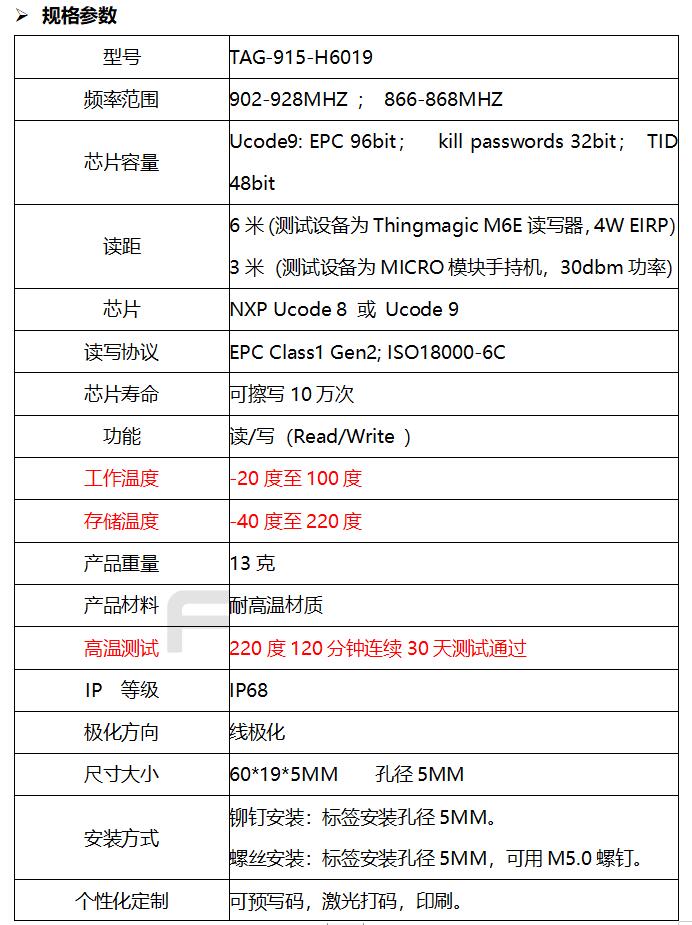 ➢ 规格参数

| 型号 | TAG-915-H6019 |
|---|---|
| 频率范围 | 902-928MHZ ； 866-868MHZ |
| 芯片容量 | Ucode9: EPC 96bit； kill passwords 32bit； TID 48bit |
| 读距 | 6 米 (测试设备为 Thingmagic M6E 读写器, 4W EIRP) 3 米 (测试设备为 MICRO 模块手持机，30dbm 功率) |
| 芯片 | NXP Ucode 8 或 Ucode 9 |
| 读写协议 | EPC Class1 Gen2; ISO18000-6C |
| 芯片寿命 | 可擦写 10 万次 |
| 功能 | 读/写（Read/Write ） |
| 工作温度 | -20 度至 100 度 |
| 存储温度 | -40 度至 220 度 |
| 产品重量 | 13 克 |
| 产品材料 | 耐高温材质 |
| 高温测试 | 220 度 120 分钟连续 30 天测试通过 |
| IP 等级 | IP68 |
| 极化方向 | 线极化 |
| 尺寸大小 | 60*19*5MM 孔径 5MM |
| 安装方式 | 铆钉安装：标签安装孔径 5MM。 螺丝安装：标签安装孔径 5MM，可用 M5.0 螺钉。 |
| 个性化定制 | 可预写码，激光打码，印刷。 |